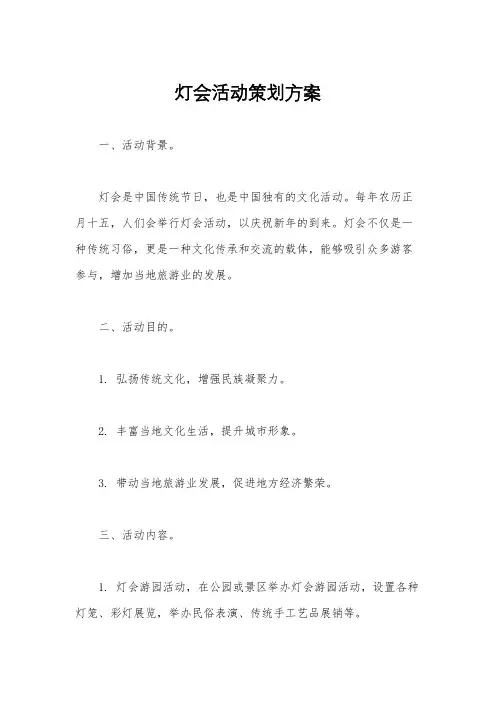 灯会活动策划方案

一、活动背景。

灯会是中国传统节日，也是中国独有的文化活动。每年农历正月十五，人们会举行灯会活动，以庆祝新年的到来。灯会不仅是一种传统习俗，更是一种文化传承和交流的载体，能够吸引众多游客参与，增加当地旅游业的发展。

二、活动目的。

1. 弘扬传统文化，增强民族凝聚力。

2. 丰富当地文化生活，提升城市形象。

3. 带动当地旅游业发展，促进地方经济繁荣。

三、活动内容。

1. 灯会游园活动，在公园或景区举办灯会游园活动，设置各种灯笼、彩灯展览，举办民俗表演、传统手工艺品展销等。